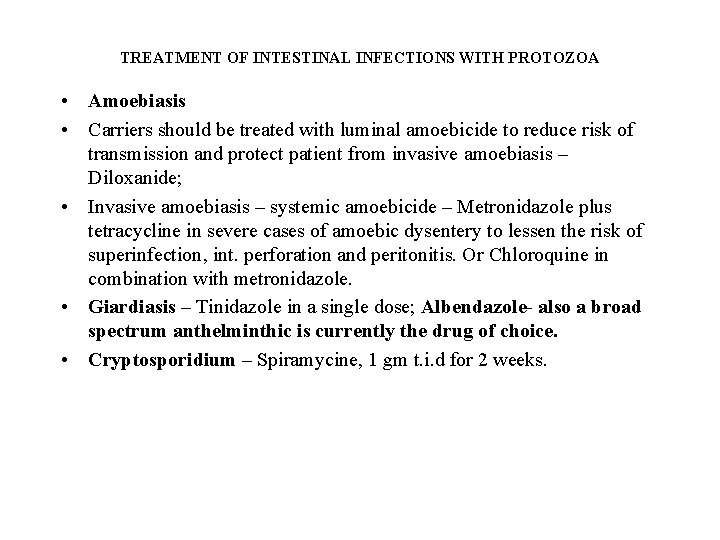 TREATMENT OF INTESTINAL INFECTIONS WITH PROTOZOA

• Amoebiasis

• Carriers should be treated with luminal amoebicide to reduce risk of transmission and protect patient from invasive amoebiasis – Diloxanide;

• Invasive amoebiasis – systemic amoebicide – Metronidazole plus tetracycline in severe cases of amoebic dysentery to lessen the risk of superinfection, int. perforation and peritonitis. Or Chloroquine in combination with metronidazole.

• Giardiasis – Tinidazole in a single dose; Albendazole- also a broad spectrum anthelminthic is currently the drug of choice.

• Cryptosporidium – Spiramycine, 1 gm t.i.d for 2 weeks.